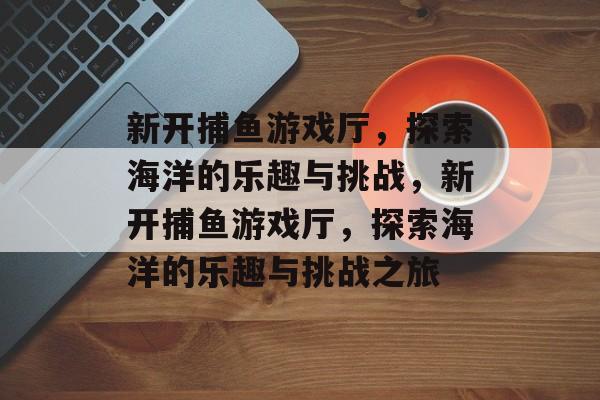 新开捕鱼游戏厅，探索海洋的乐趣与挑战，新开捕鱼游戏厅，探索海洋的乐趣与挑战之旅